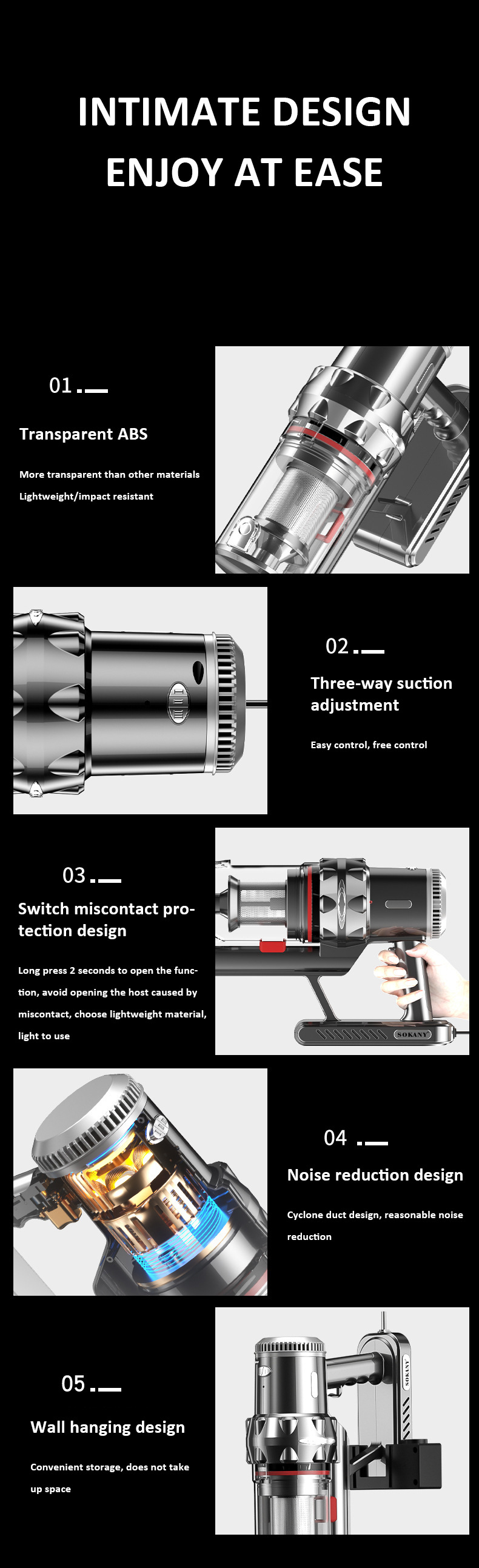 INTIMATE DESIGN
ENJOY AT EASE

01

Transparent ABS

More transparent than other materials
Lightweight/impact resistant

02

Three-way suction adjustment

Easy control, free control

03

Switch miscontact protection design

Long press 2 seconds to open the function, avoid opening the host caused by miscontact, choose lightweight material, light to use

SOKANY

04

Noise reduction design

Cyclone duct design, reasonable noise reduction

05

Wall hanging design

Convenient storage, does not take up space

SOKANY